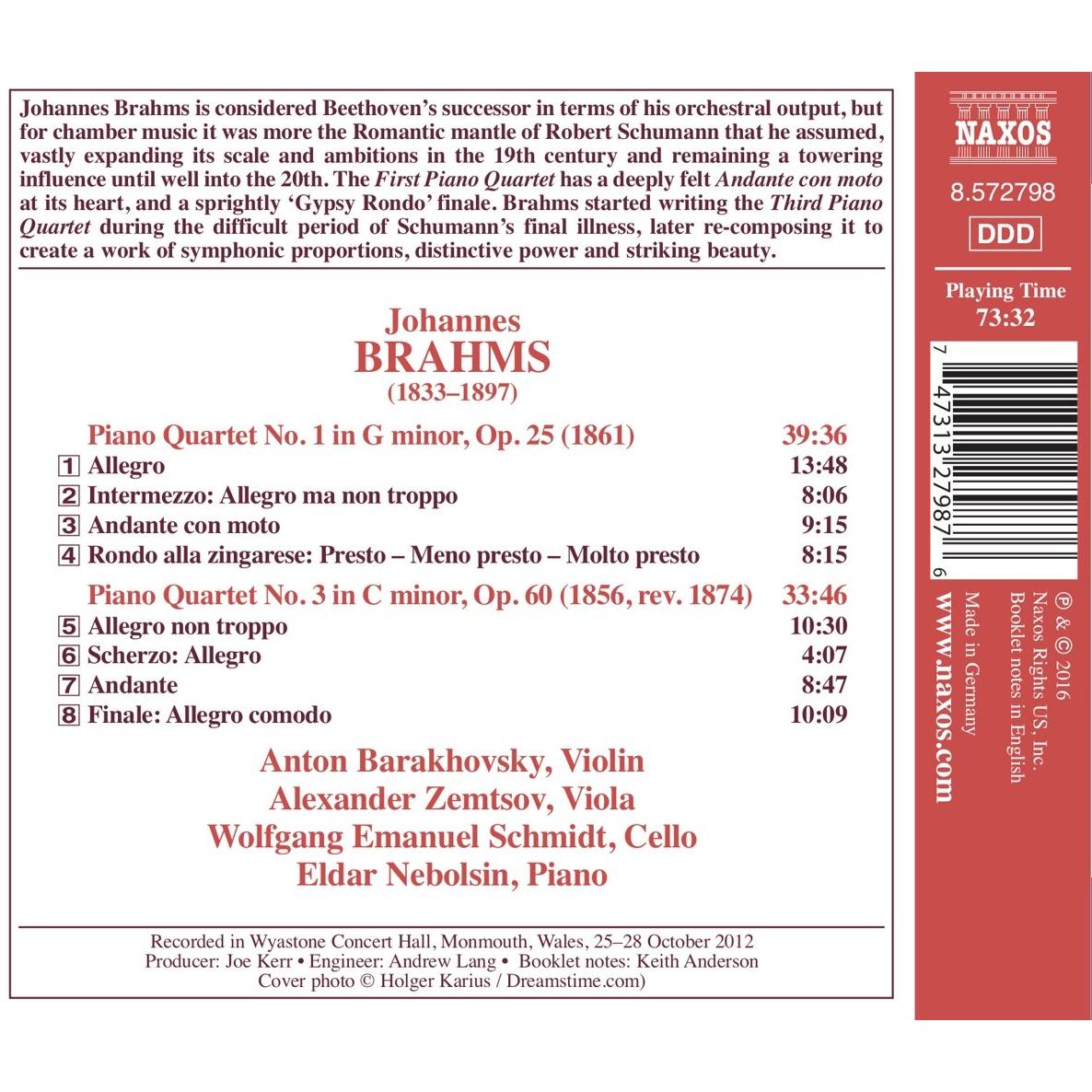 Johannes Brahms is considered Beethoven's successor in terms of his orchestral output, but for chamber music it was more the Romantic mantle of Robert Schumann that he assumed, vastly expanding its scale and ambitions in the 19th century and remaining a towering influence until well into the 20th. The First Piano Quartet has a deeply felt Andante con moto at its heart, and a sprightly 'Gypsy Rondo' finale. Brahms started writing the Third Piano Quartet during the difficult period of Schumann's final illness, later re-composing it to create a work of symphonic proportions, distinctive power and striking beauty.

Johannes
BRAHMS
(1833–1897)

Piano Quartet No. 1 in G minor, Op. 25 (1861) 39:36
1 Allegro 13:48
2 Intermezzo: Allegro ma non troppo 8:06
3 Andante con moto 9:15
4 Rondo alla zingarese: Presto – Meno presto – Molto presto 8:15

Piano Quartet No. 3 in C minor, Op. 60 (1856, rev. 1874) 33:46
5 Allegro non troppo 10:30
6 Scherzo: Allegro 4:07
7 Andante 8:47
8 Finale: Allegro comodo 10:09

Anton Barakhovsky, Violin
Alexander Zemtsov, Viola
Wolfgang Emanuel Schmidt, Cello
Eldar Nebolsin, Piano

Recorded in Wyastone Concert Hall, Monmouth, Wales, 25–28 October 2012
Producer: Joe Kerr • Engineer: Andrew Lang • Booklet notes: Keith Anderson
Cover photo © Holger Karius / Dreamstime.com)

NAXOS
8.572798
DDD
Playing Time
73:32

7 47313 27987 6

℗ & © 2016
Naxos Rights US, Inc.
Booklet notes in English
Made in Germany
www.naxos.com